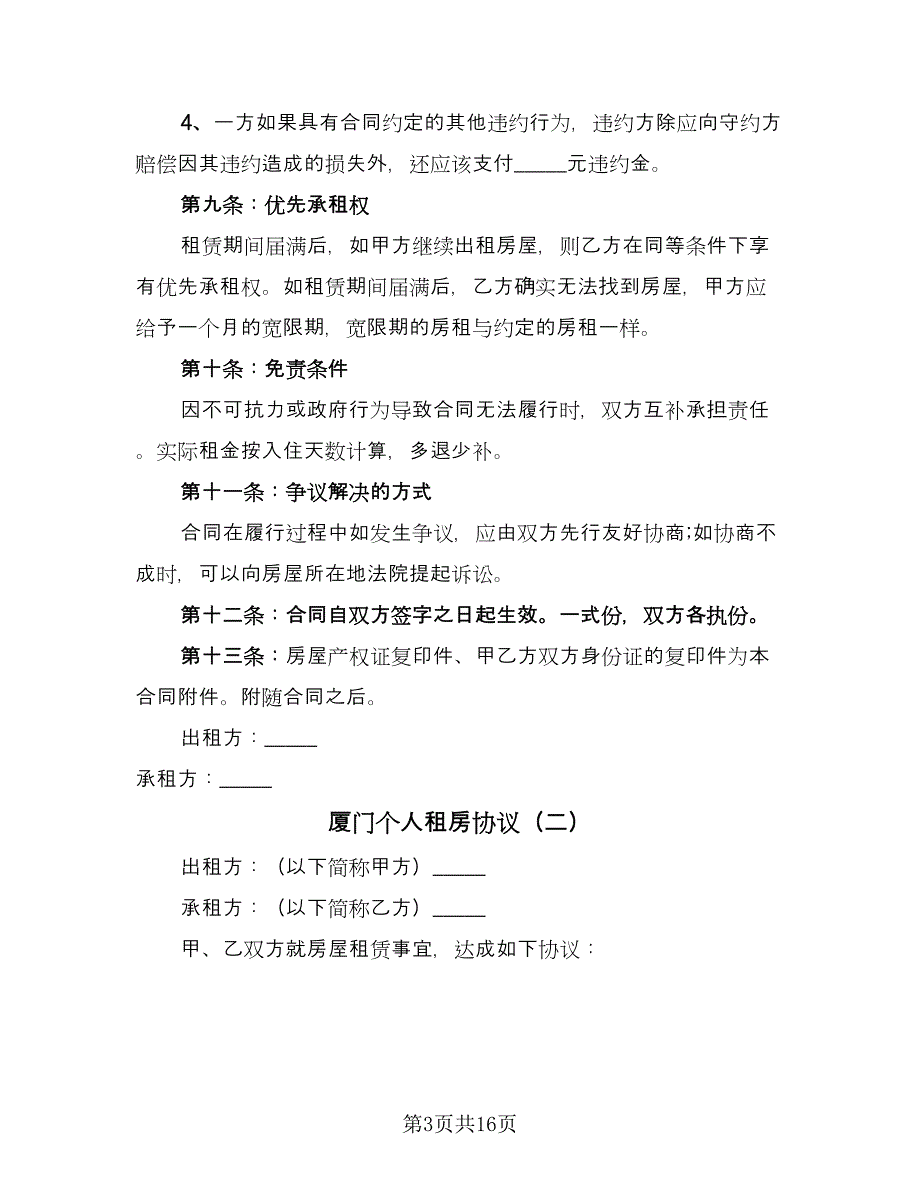 4、一方如果具有合同约定的其他违约行为，违约方除应向守约方赔偿因其违约造成的损失外，还应该支付_____元违约金。

第九条：优先承租权

租赁期间届满后，如甲方继续出租房屋，则乙方在同等条件下享有优先承租权。如租赁期间届满后，乙方确实无法找到房屋，甲方应给予一个月的宽限期，宽限期的房租与约定的房租一样。

第十条：免责条件

因不可抗力或政府行为导致合同无法履行时，双方互补承担责任。实际租金按入住天数计算，多退少补。

第十一条：争议解决的方式

合同在履行过程中如发生争议，应由双方先行友好协商;如协商不成时，可以向房屋所在地法院提起诉讼。

第十二条：合同自双方签字之日起生效。一式份，双方各执份。

第十三条：房屋产权证复印件、甲乙方双方身份证的复印件为本合同附件。附随合同之后。

出租方：_____

承租方：_____

厦门个人租房协议（二）

出租方：（以下简称甲方）_____

承租方：（以下简称乙方）_____

甲、乙双方就房屋租赁事宜，达成如下协议：

第3页共16页